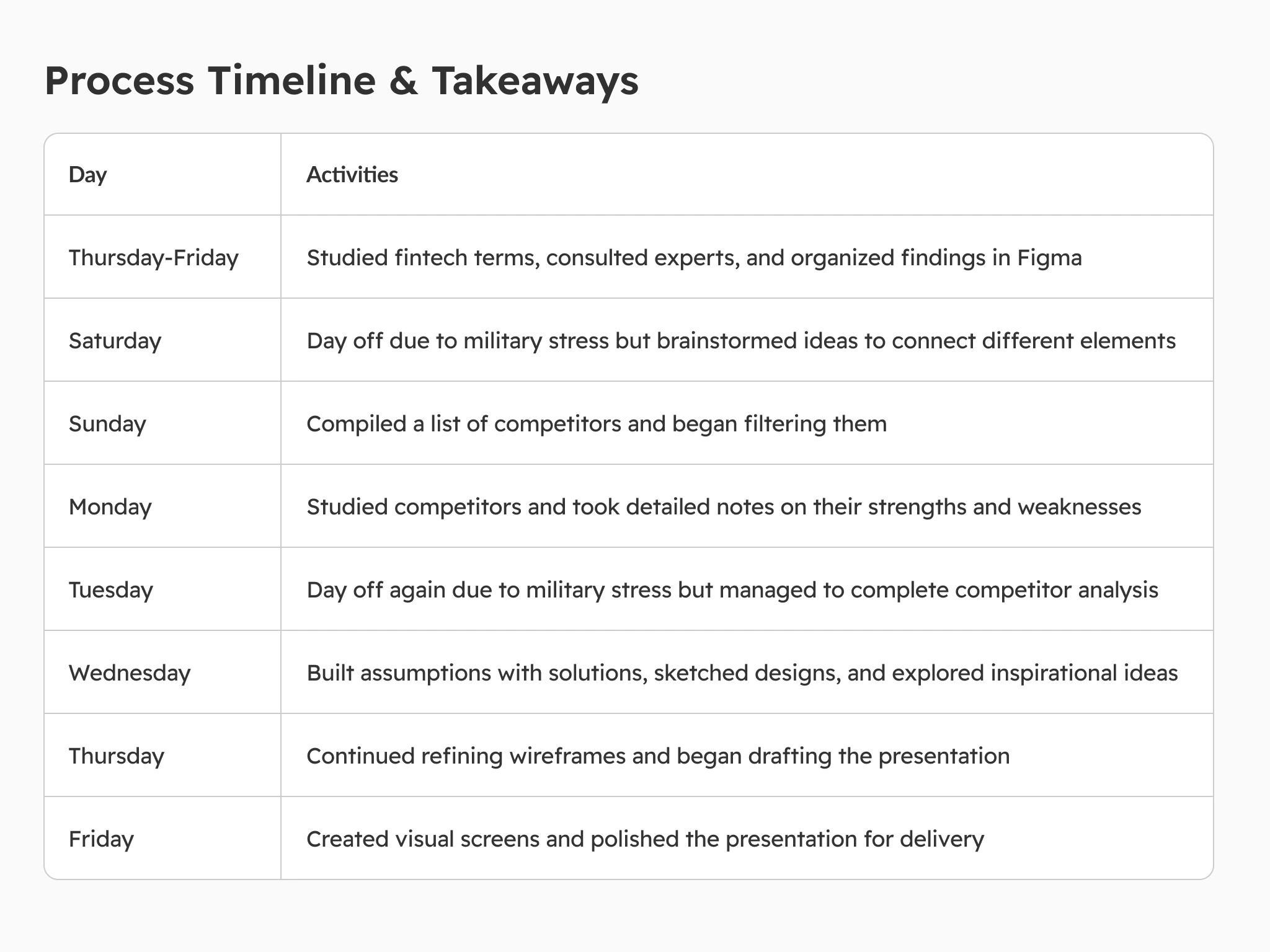 Process Timeline & Takeaways

| Day | Activities |
|---|---|
| Thursday-Friday | Studied fintech terms, consulted experts, and organized findings in Figma |
| Saturday | Day off due to military stress but brainstormed ideas to connect different elements |
| Sunday | Compiled a list of competitors and began filtering them |
| Monday | Studied competitors and took detailed notes on their strengths and weaknesses |
| Tuesday | Day off again due to military stress but managed to complete competitor analysis |
| Wednesday | Built assumptions with solutions, sketched designs, and explored inspirational ideas |
| Thursday | Continued refining wireframes and began drafting the presentation |
| Friday | Created visual screens and polished the presentation for delivery |